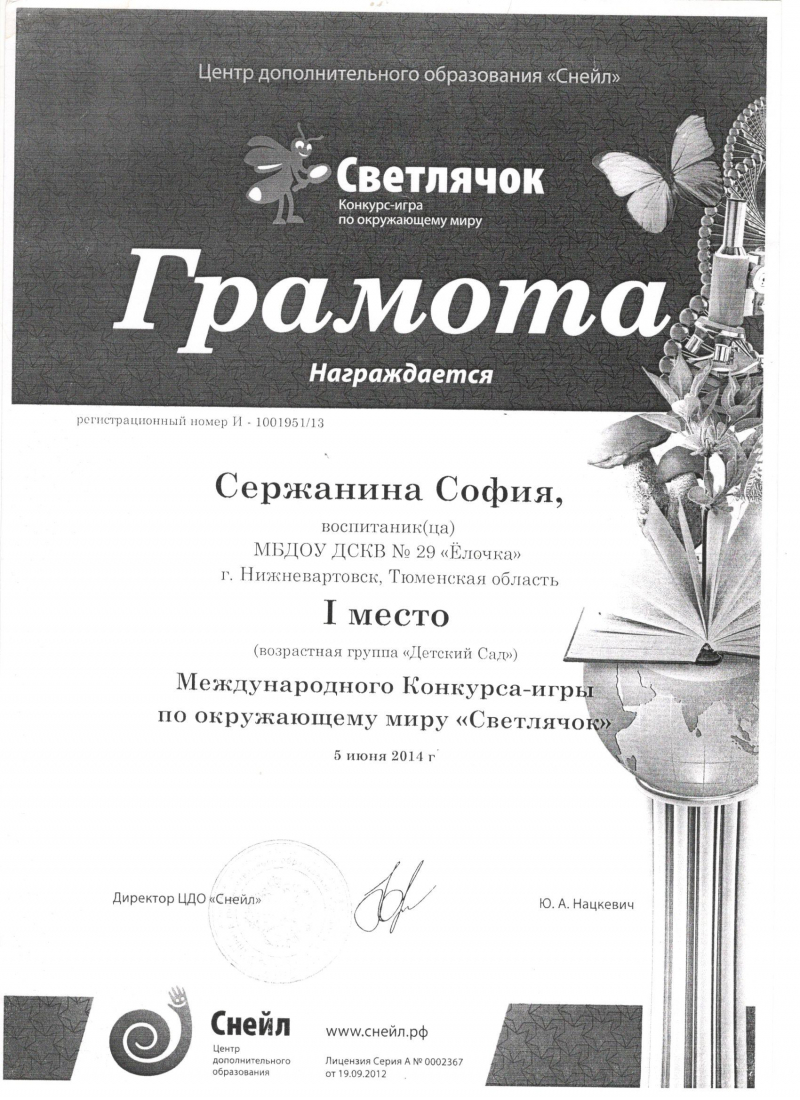 Центр дополнительного образования «Снейл»

Светлячок
Конкурс-игра по окружающему миру

Грамота

Награждается

регистрационный номер И - 1001951/13

Сержанина София,

воспитаник(ца)
МБДОУ ДСКВ № 29 «Ёлочка»
г. Нижневартовск, Тюменская область

I место

(возрастная группа «Детский Сад»)

Международного Конкурса-игры
по окружающему миру «Светлячок»

5 июня 2014 г

Директор ЦДО «Снейл»

Ю. А. Нацкевич

Снейл
Центр дополнительного образования

www.снейл.рф

Лицензия Серия А № 0002367
от 19.09.2012